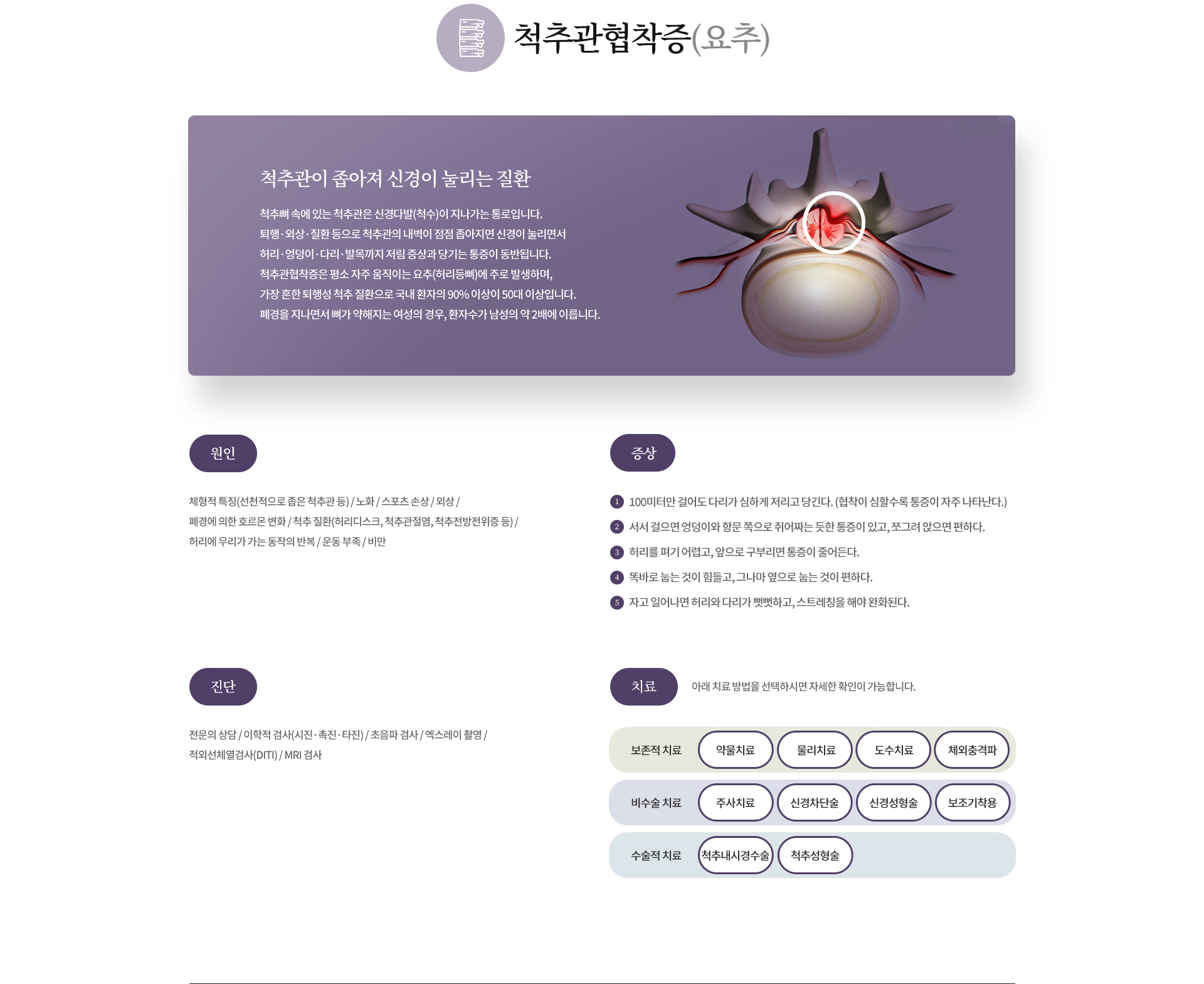 척추관협착증(요추)

척추관이 좁아져 신경이 눌리는 질환

척추뼈 속에 있는 척추관은 신경다발(척수)이 지나가는 통로입니다.
퇴행·외상·질환 등으로 척추관의 내벽이 점점 좁아지면 신경이 눌리면서
허리·엉덩이·다리·발목까지 저림 증상과 당기는 통증이 동반됩니다.
척추관협착증은 평소 자주 움직이는 요추(허리등뼈)에 주로 발생하며,
가장 흔한 퇴행성 척추 질환으로 국내 환자의 90% 이상이 50대 이상입니다.
폐경을 지나면서 뼈가 약해지는 여성의 경우, 환자수가 남성의 약 2배에 이릅니다.

원인

체형적 특징(선천적으로 좁은 척추관 등) / 노화 / 스포츠 손상 / 외상 / 폐경에 의한 호르몬 변화 / 척추 질환(허리디스크, 척추관절염, 척추전방전위증 등) / 허리에 무리가 가는 동작의 반복 / 운동 부족 / 비만

증상

1 100미터만 걸어도 다리가 심하게 저리고 당긴다. (협착이 심할수록 통증이 자주 나타난다.)
2 서서 걸으면 엉덩이와 항문 쪽으로 쥐어짜는 듯한 통증이 있고, 쪼그려 앉으면 편하다.
3 허리를 펴기 어렵고, 앞으로 구부리면 통증이 줄어든다.
4 똑바로 눕는 것이 힘들고, 그나마 옆으로 눕는 것이 편하다.
5 자고 일어나면 허리와 다리가 뻣뻣하고, 스트레칭을 해야 완화된다.

진단

전문의 상담 / 이학적 검사(시진·촉진·타진) / 초음파 검사 / 엑스레이 촬영 / 적외선체열검사(DITI) / MRI 검사

치료

아래 치료 방법을 선택하시면 자세한 확인이 가능합니다.

보존적 치료 약물치료 물리치료 도수치료 체외충격파
비수술 치료 주사치료 신경차단술 신경성형술 보조기착용
수술적 치료 척추내시경수술 척추성형술